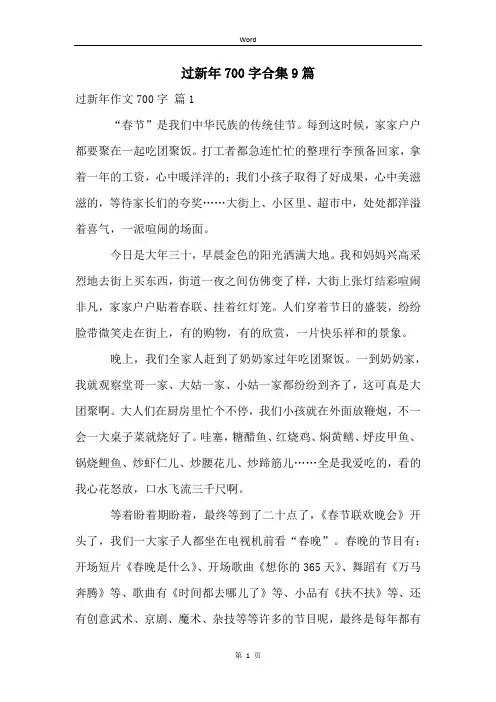 Word

过新年700字合集9篇

过新年作文700字 篇1

“春节”是我们中华民族的传统佳节。每到这时候，家家户户都要聚在一起吃团聚饭。打工者都急连忙忙的整理行李预备回家，拿着一年的工资，心中暖洋洋的；我们小孩子取得了好成果，心中美滋滋的，等待家长们的夸奖……大街上、小区里、超市中，处处都洋溢着喜气，一派喧闹的场面。

今日是大年三十，早晨金色的阳光洒满大地。我和妈妈兴高采烈地去街上买东西，街道一夜之间仿佛变了样，大街上张灯结彩喧闹非凡，家家户户贴着春联、挂着红灯笼。人们穿着节日的盛装，纷纷脸带微笑走在街上，有的购物，有的欣赏，一片快乐祥和的景象。

晚上，我们全家人赶到了奶奶家过年吃团聚饭。一到奶奶家，我就观察堂哥一家、大姑一家、小姑一家都纷纷到齐了，这可真是大团聚啊。大人们在厨房里忙个不停，我们小孩就在外面放鞭炮，不一会一大桌子菜就烧好了。哇塞，糖醋鱼、红烧鸡、焖黄鳝、烀皮甲鱼、锅烧鲤鱼、炒虾仁儿、炒腰花儿、炒蹄筋儿……全是我爱吃的，看的我心花怒放，口水飞流三千尺啊。

等着盼着期盼着，最终等到了二十点了，《春节联欢晚会》开头了，我们一大家子人都坐在电视机前看“春晚”。春晚的节目有：开场短片《春晚是什么》、开场歌曲《想你的365天》、舞蹈有《万马奔腾》等、歌曲有《时间都去哪儿了》等、小品有《扶不扶》等、还有创意武术、京剧、魔术、杂技等等许多的节目呢，最终是每年都有

第 1 页